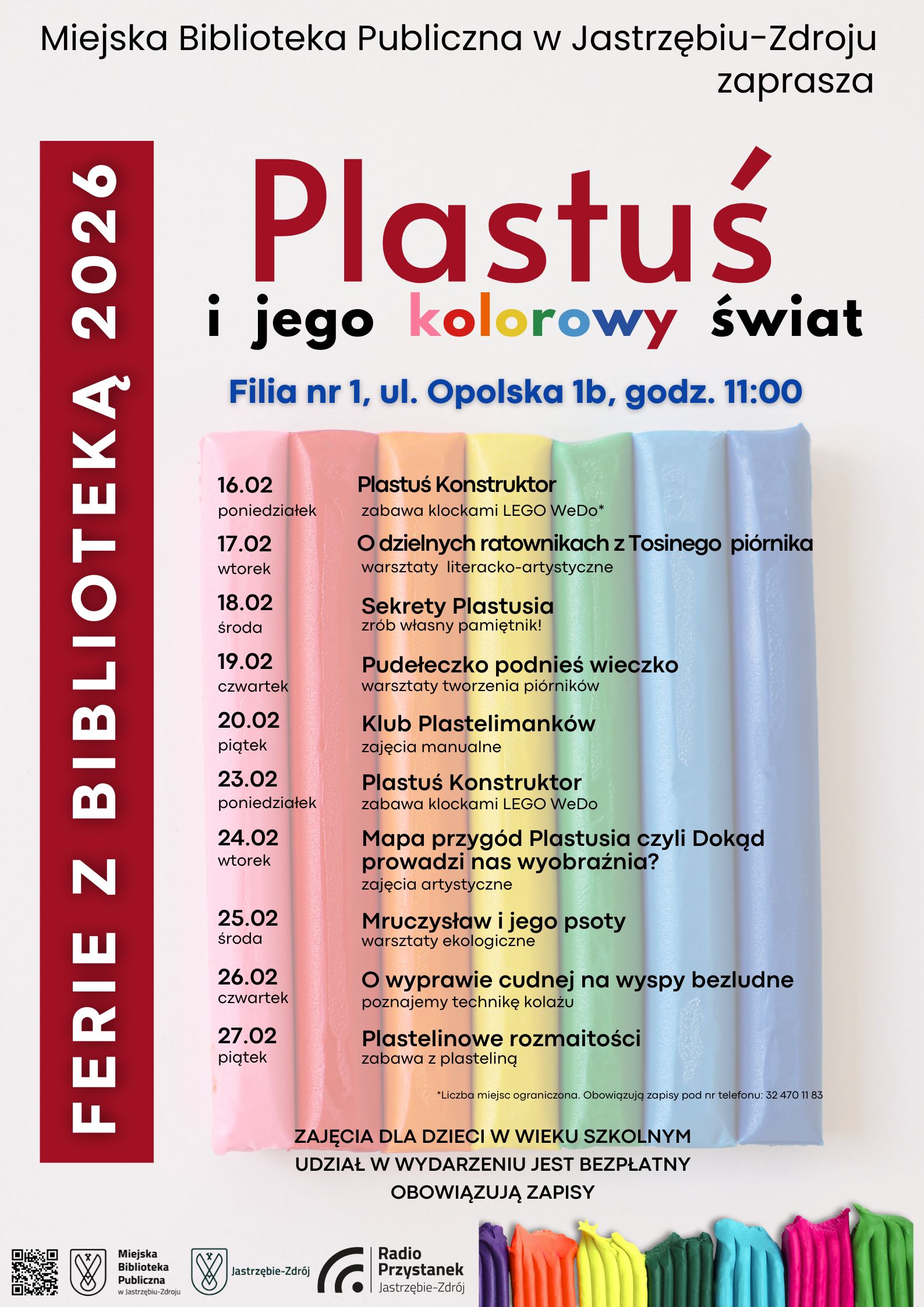 Miejska Biblioteka Publiczna w Jastrzębiu-Zdroju zaprasza

FERIE Z BIBLIOTEKĄ 2026

Plastuś
i jego kolorowy świat

Filia nr 1, ul. Opolska 1b, godz. 11:00

16.02
poniedziałek
Plastuś Konstruktor
zabawa klockami LEGO WeDo*

17.02
wtorek
O dzielnych ratownikach z Tosinego piórnika
warsztaty literacko-artystyczne

18.02
środa
Sekrety Plastusia
zrób własny pamiętnik!

19.02
czwartek
Pudełeczko podnieś wieczko
warsztaty tworzenia piórników

20.02
piątek
Klub Plastelimanków
zajęcia manualne

23.02
poniedziałek
Plastuś Konstruktor
zabawa klockami LEGO WeDo

24.02
wtorek
Mapa przygód Plastusia czyli Dokąd prowadzi nas wyobraźnia?
zajęcia artystyczne

25.02
środa
Mruczysław i jego psoty
warsztaty ekologiczne

26.02
czwartek
O wyprawie cudnej na wyspy bezludne
poznajemy technikę kolażu

27.02
piątek
Plastelinowe rozmaitości
zabawa z plasteliną

*Liczba miejsc ograniczona. Obowiązują zapisy pod nr telefonu: 32 470 11 83

ZAJĘCIA DLA DZIECI W WIEKU SZKOLNYM
UDZIAŁ W WYDARZENIU JEST BEZPŁATNY
OBOWIĄZUJĄ ZAPISY

Miejska Biblioteka Publiczna w Jastrzębiu-Zdroju

Jastrzębie-Zdrój

Radio Przystanek Jastrzębie-Zdrój